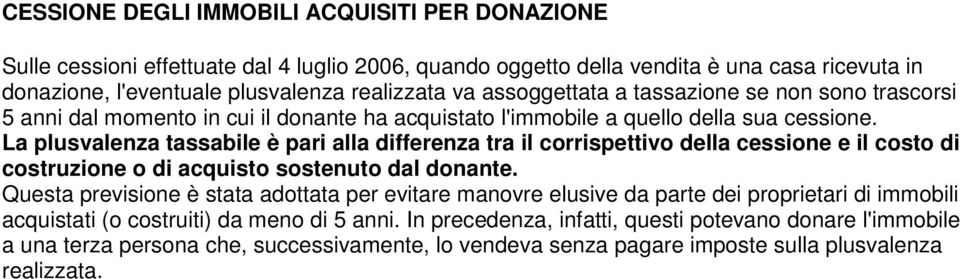 CESSIONE DEGLI IMMOBILI ACQUISITI PER DONAZIONE

Sulle cessioni effettuate dal 4 luglio 2006, quando oggetto della vendita è una casa ricevuta in donazione, l'eventuale plusvalenza realizzata va assoggettata a tassazione se non sono trascorsi 5 anni dal momento in cui il donante ha acquistato l'immobile a quello della sua cessione. La plusvalenza tassabile è pari alla differenza tra il corrispettivo della cessione e il costo di costruzione o di acquisto sostenuto dal donante.
Questa previsione è stata adottata per evitare manovre elusive da parte dei proprietari di immobili acquistati (o costruiti) da meno di 5 anni. In precedenza, infatti, questi potevano donare l'immobile a una terza persona che, successivamente, lo vendeva senza pagare imposte sulla plusvalenza realizzata.